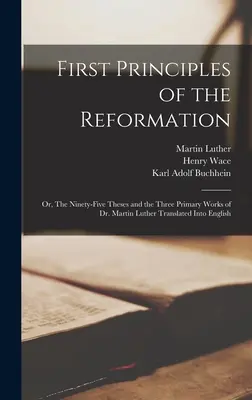 First Principles of the Reformation

Martin Luther
Henry Wace
Karl Adolf Buchhein

Or, The Ninety-Five Theses and the Three Primary Works of Dr. Martin Luther Translated Into English